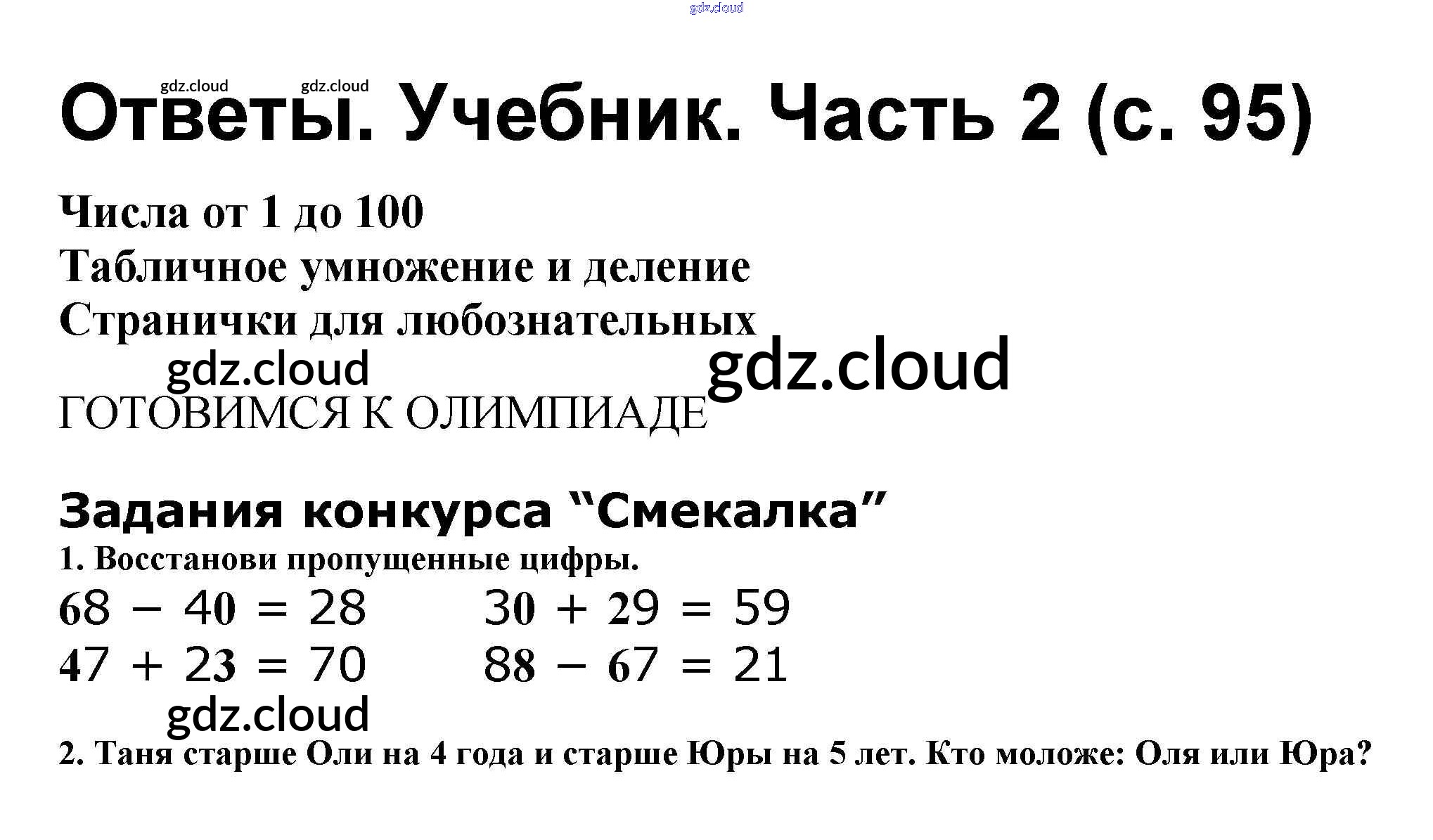 gdz.cloud

gdz.cloud gdz.cloud

Ответы. Учебник. Часть 2 (с. 95)

Числа от 1 до 100
Табличное умножение и деление
Странички для любознательных

gdz.cloud gdz.cloud

ГОТОВИМСЯ К ОЛИМПИАДЕ

Задания конкурса “Смекалка”

1. Восстанови пропущенные цифры.

$68 - 40 = 28$ $30 + 29 = 59$

$47 + 23 = 70$ $88 - 67 = 21$

gdz.cloud

2. Таня старше Оли на 4 года и старше Юры на 5 лет. Кто моложе: Оля или Юра?